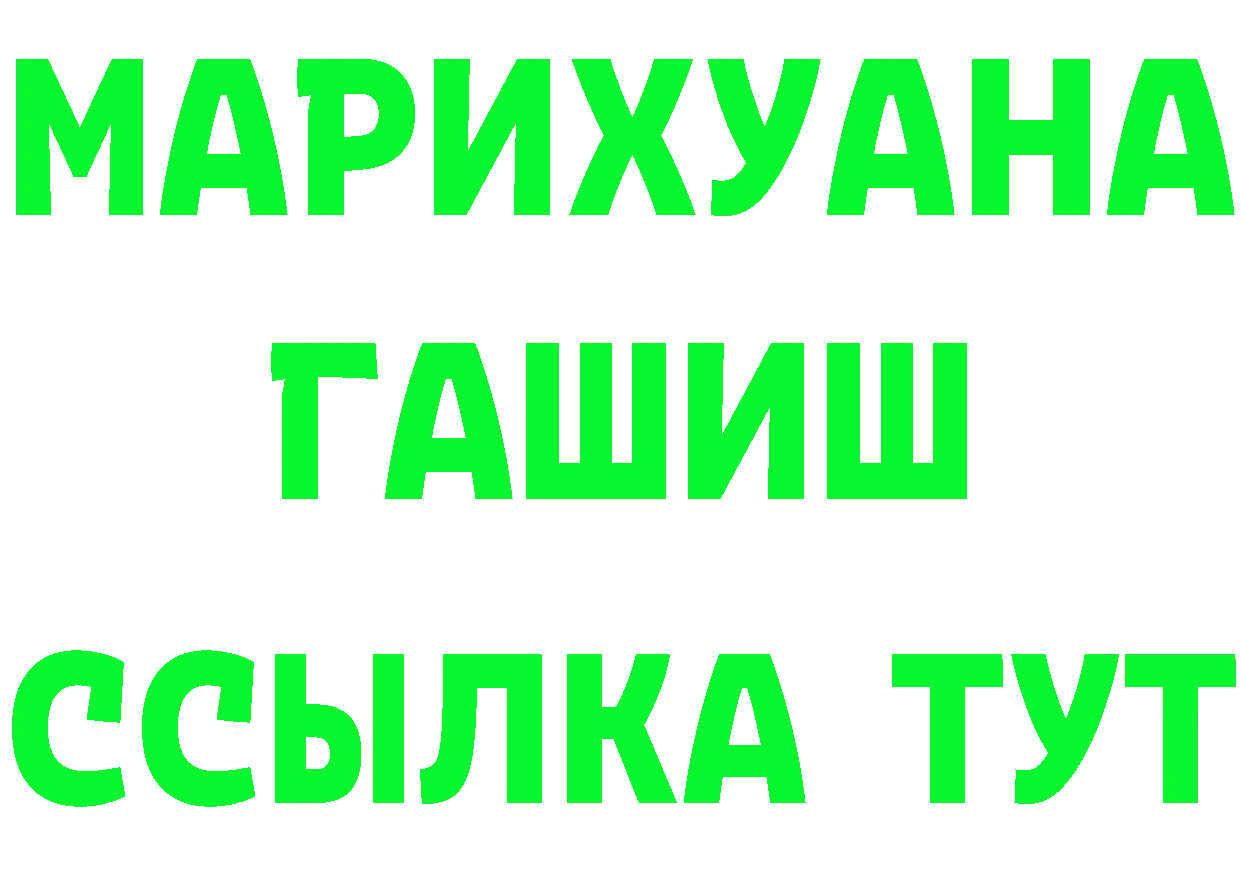 МАРИХУАНА
ГАШИШ
ССЫЛКА ТУТ